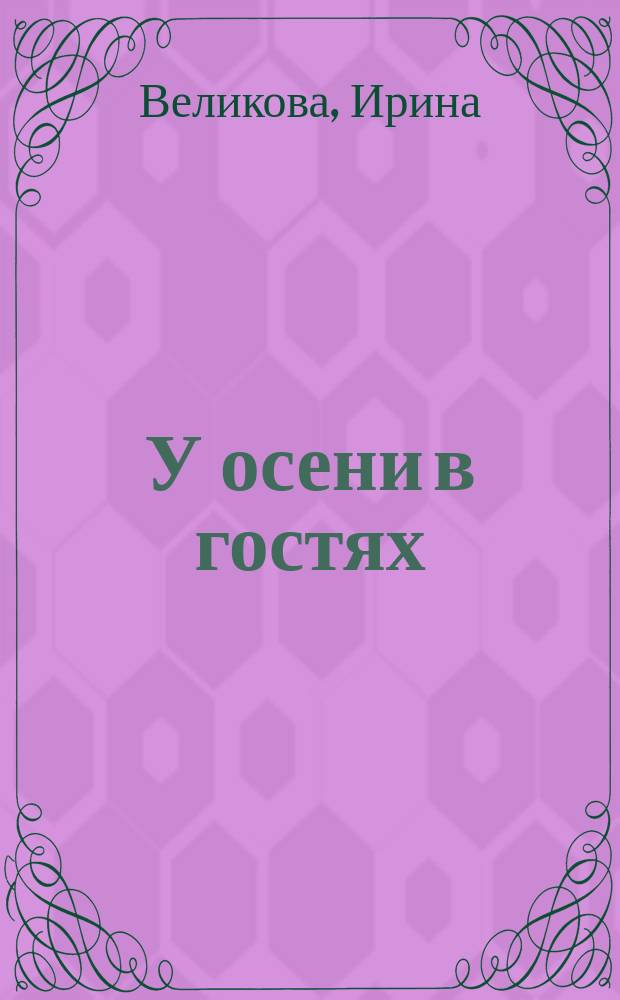 Великова, Ирина

У осени в гостях